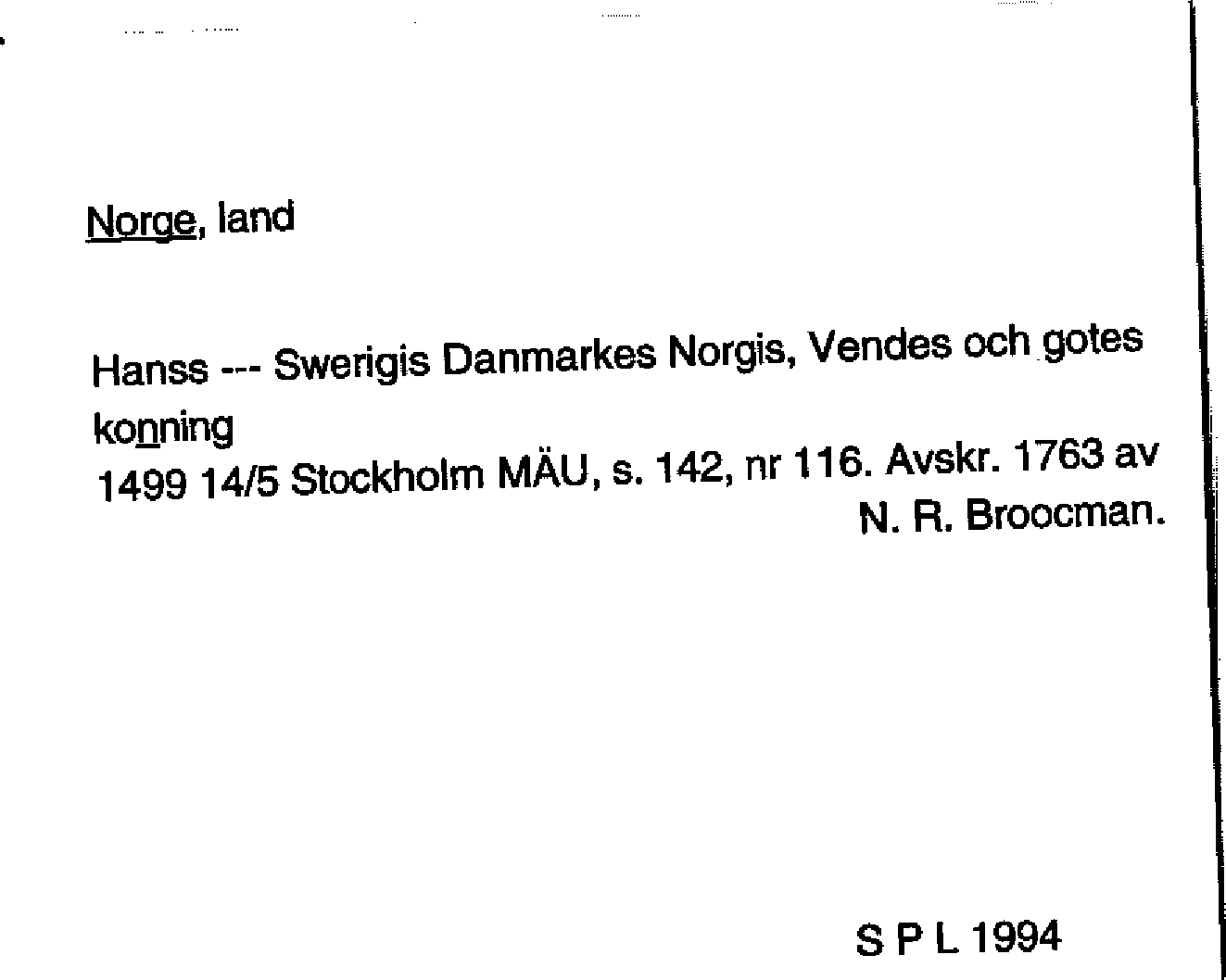 Norge, land

Hanss --- Swerigis Danmarkes Norgis, Vendes och gotes konning
1499 14/5 Stockholm MÄU, s. 142, nr 116. Avskr. 1763 av
N. R. Broocman.

S P L 1994